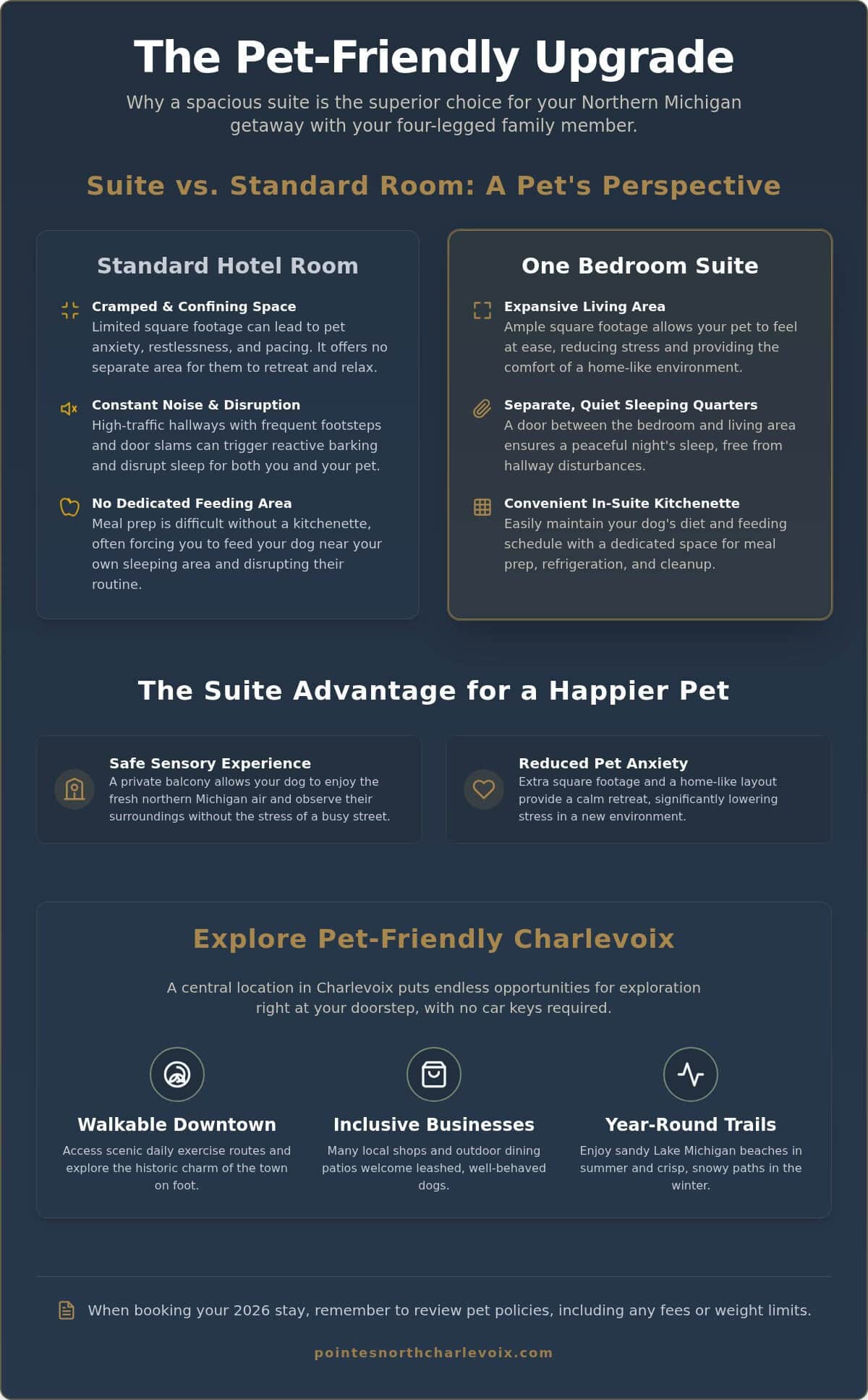 The Pet-Friendly Upgrade

Why a spacious suite is the superior choice for your Northern Michigan getaway with your four-legged family member.

Suite vs. Standard Room: A Pet's Perspective

Standard Hotel Room

Cramped & Confining Space
Limited square footage can lead to pet anxiety, restlessness, and pacing. It offers no separate area for them to retreat and relax.

Constant Noise & Disruption
High-traffic hallways with frequent footsteps and door slams can trigger reactive barking and disrupt sleep for both you and your pet.

No Dedicated Feeding Area
Meal prep is difficult without a kitchenette, often forcing you to feed your dog near your own sleeping area and disrupting their routine.

One Bedroom Suite

Expansive Living Area
Ample square footage allows your pet to feel at ease, reducing stress and providing the comfort of a home-like environment.

Separate, Quiet Sleeping Quarters
A door between the bedroom and living area ensures a peaceful night's sleep, free from hallway disturbances.

Convenient In-Suite Kitchenette
Easily maintain your dog's diet and feeding schedule with a dedicated space for meal prep, refrigeration, and cleanup.

The Suite Advantage for a Happier Pet

Safe Sensory Experience
A private balcony allows your dog to enjoy the fresh northern Michigan air and observe their surroundings without the stress of a busy street.

Reduced Pet Anxiety
Extra square footage and a home-like layout provide a calm retreat, significantly lowering stress in a new environment.

Explore Pet-Friendly Charlevoix

A central location in Charlevoix puts endless opportunities for exploration right at your doorstep, with no car keys required.

Walkable Downtown
Access scenic daily exercise routes and explore the historic charm of the town on foot.

Inclusive Businesses
Many local shops and outdoor dining patios welcome leashed, well-behaved dogs.

Year-Round Trails
Enjoy sandy Lake Michigan beaches in summer and crisp, snowy paths in the winter.

When booking your 2026 stay, remember to review pet policies, including any fees or weight limits.

pointesnorthcharlevoix.com